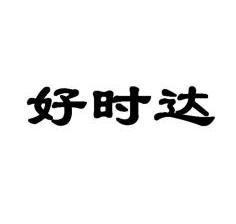 好时达